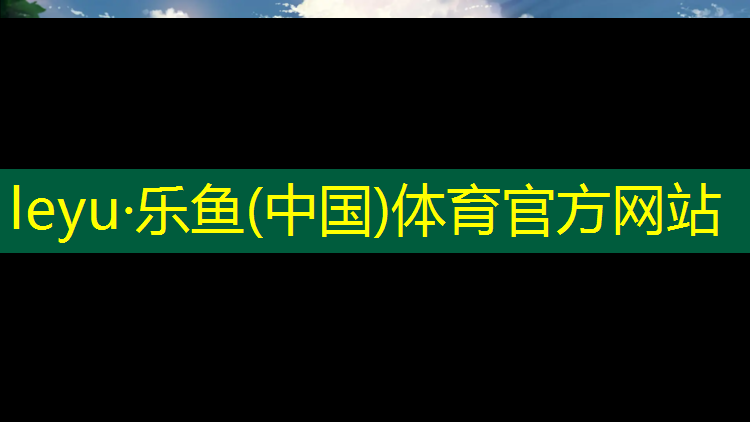 leyu·乐鱼(中国)体育官方网站